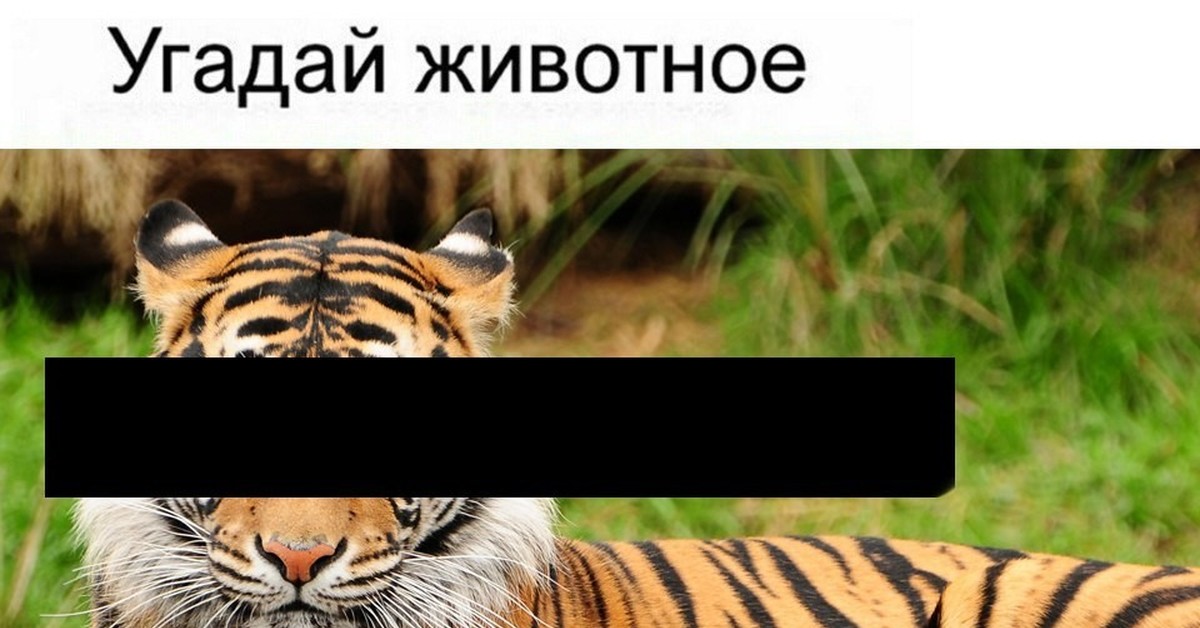 Угадай животное